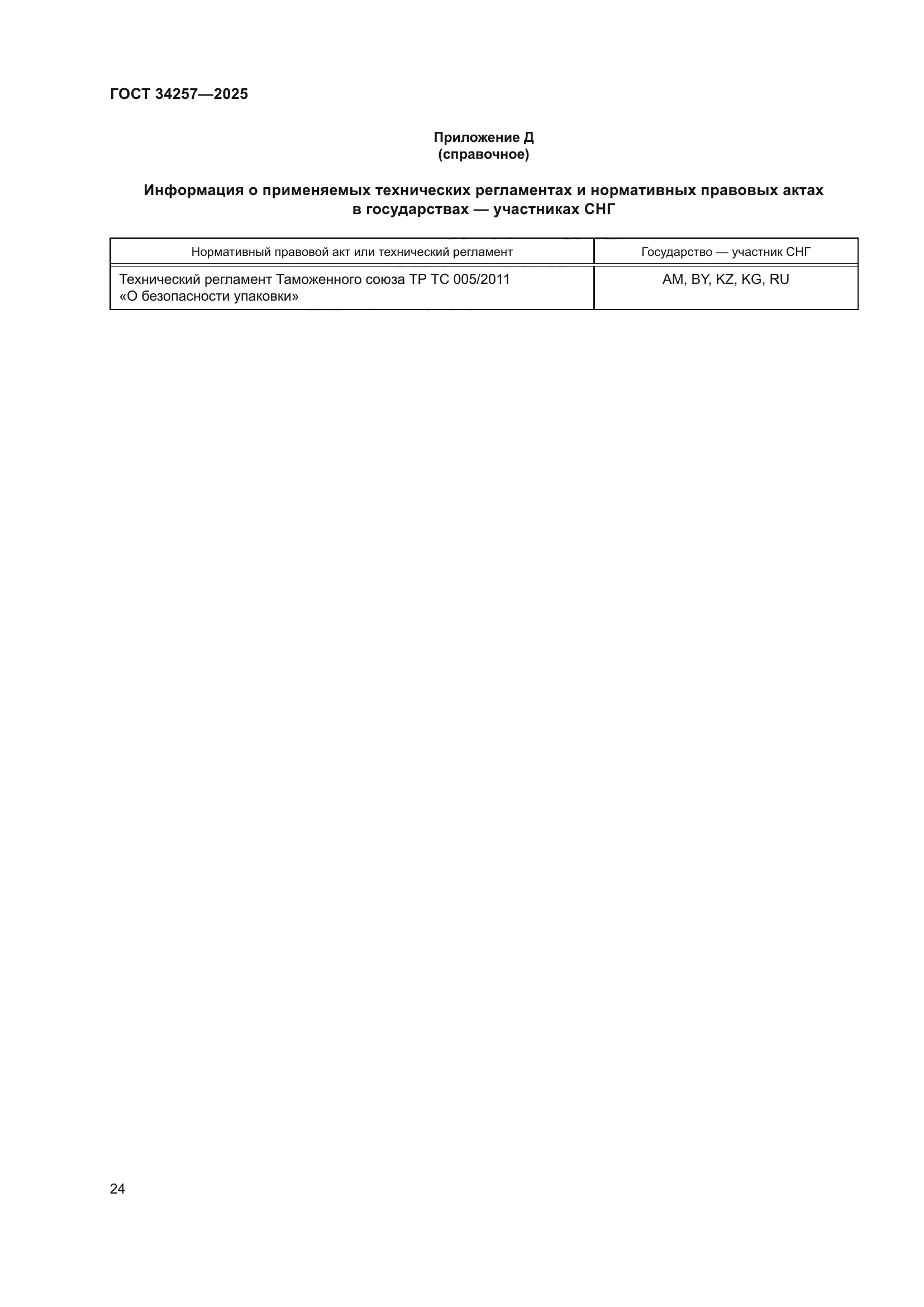 ГОСТ 34257—2025

Приложение Д
(справочное)

Информация о применяемых технических регламентах и нормативных правовых актах в государствах — участниках СНГ

| Нормативный правовой акт или технический регламент | Государство — участник СНГ |
|---|---|
| Технический регламент Таможенного союза ТР ТС 005/2011 «О безопасности упаковки» | AM, BY, KZ, KG, RU |

24